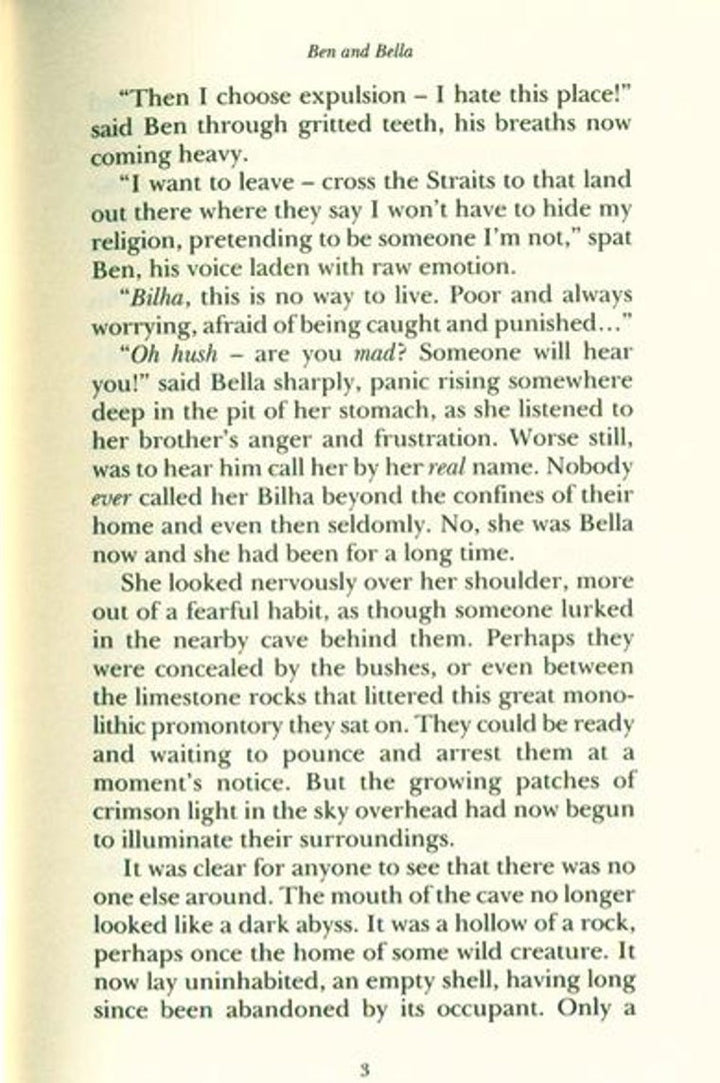 Ben and Bella

"Then I choose expulsion – I hate this place!" said Ben through gritted teeth, his breaths now coming heavy.

"I want to leave – cross the Straits to that land out there where they say I won't have to hide my religion, pretending to be someone I'm not," spat Ben, his voice laden with raw emotion.

"Bilha, this is no way to live. Poor and always worrying, afraid of being caught and punished..."

"Oh hush – are you mad? Someone will hear you!" said Bella sharply, panic rising somewhere deep in the pit of her stomach, as she listened to her brother's anger and frustration. Worse still, was to hear him call her by her real name. Nobody ever called her Bilha beyond the confines of their home and even then seldomly. No, she was Bella now and she had been for a long time.

She looked nervously over her shoulder, more out of a fearful habit, as though someone lurked in the nearby cave behind them. Perhaps they were concealed by the bushes, or even between the limestone rocks that littered this great monolithic promontory they sat on. They could be ready and waiting to pounce and arrest them at a moment's notice. But the growing patches of crimson light in the sky overhead had now begun to illuminate their surroundings.

It was clear for anyone to see that there was no one else around. The mouth of the cave no longer looked like a dark abyss. It was a hollow of a rock, perhaps once the home of some wild creature. It now lay uninhabited, an empty shell, having long since been abandoned by its occupant. Only a

3